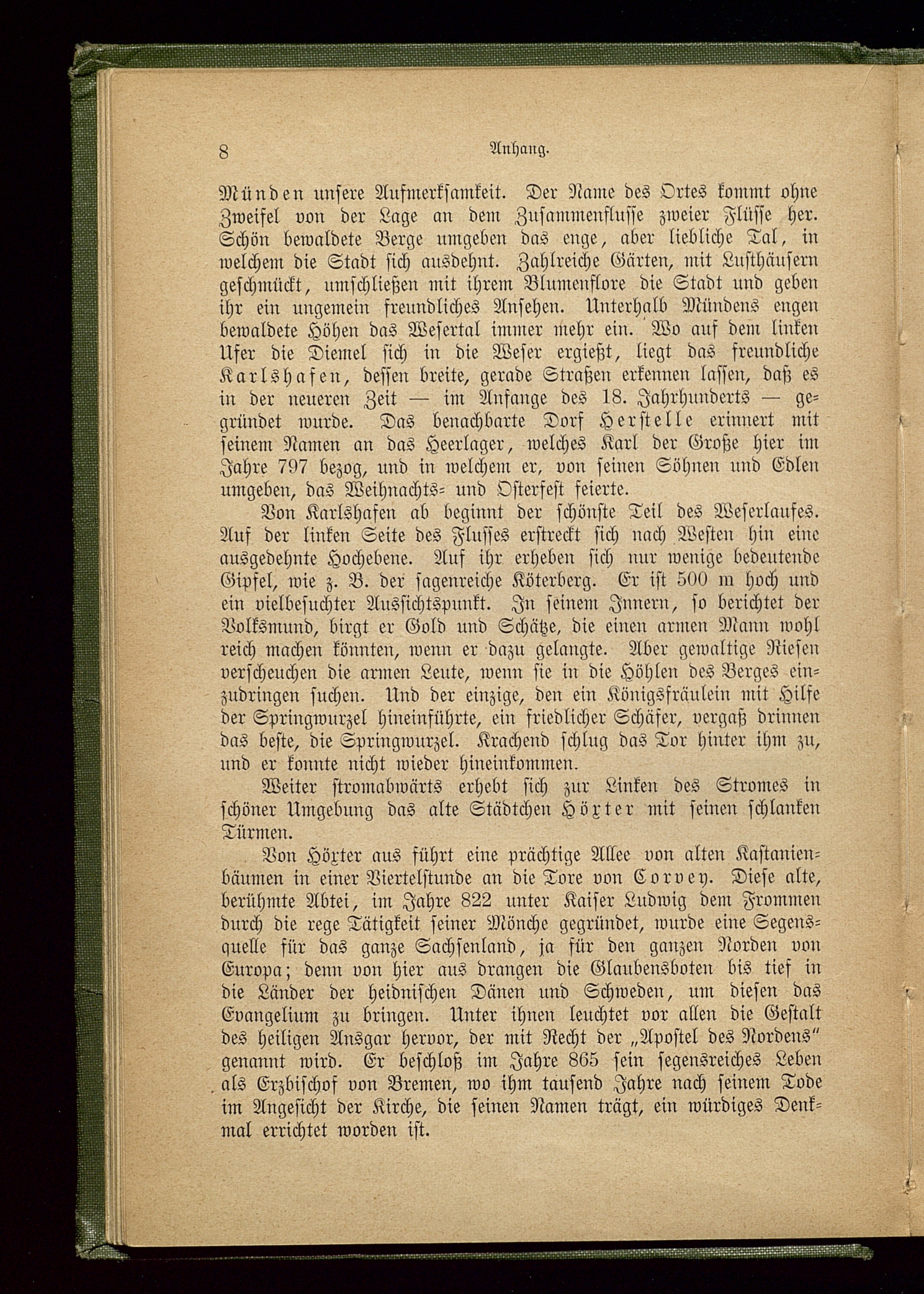 8 Anhang.

Münden unsere Aufmerksamkeit. Der Name des Ortes kommt ohne Zweifel von der Lage an dem Zusammenflusse zweier Flüsse her. Schön bewaldete Berge umgeben das enge, aber liebliche Tal, in welchem die Stadt sich ausdehnt. Zahlreiche Gärten, mit Lusthäusern geschmückt, umschließen mit ihrem Blumenflore die Stadt und geben ihr ein ungemein freundliches Ansehen. Unterhalb Mündens engen bewaldete Höhen das Wesertal immer mehr ein. Wo auf dem linken Ufer die Diemel sich in die Weser ergießt, liegt das freundliche Karlshafen, dessen breite, gerade Straßen erkennen lassen, daß es in der neueren Zeit — im Anfange des 18. Jahrhunderts — gegründet wurde. Das benachbarte Dorf Herstelle erinnert mit seinem Namen an das Heerlager, welches Karl der Große hier im Jahre 797 bezog, und in welchem er, von seinen Söhnen und Edlen umgeben, das Weihnachts- und Osterfest feierte.

Von Karlshafen ab beginnt der schönste Teil des Weserlaufes. Auf der linken Seite des Flusses erstreckt sich nach Westen hin eine ausgedehnte Hochebene. Auf ihr erheben sich nur wenige bedeutende Gipfel, wie z. B. der sagenreiche Köterberg. Er ist 500 m hoch und ein vielbesuchter Aussichtspunkt. In seinem Innern, so berichtet der Volksmund, birgt er Gold und Schätze, die einen armen Mann wohl reich machen könnten, wenn er dazu gelangte. Aber gewaltige Riesen verscheuchen die armen Leute, wenn sie in die Höhlen des Berges einzudringen suchen. Und der einzige, den ein Königsfräulein mit Hilfe der Springwurzel hineinführte, ein friedlicher Schäfer, vergaß drinnen das beste, die Springwurzel. Krachend schlug das Tor hinter ihm zu, und er konnte nicht wieder hineinkommen.

Weiter stromabwärts erhebt sich zur Linken des Stromes in schöner Umgebung das alte Städtchen Höxter mit seinen schlanken Türmen.

Von Höxter aus führt eine prächtige Allee von alten Kastanienbäumen in einer Viertelstunde an die Tore von Corvey. Diese alte, berühmte Abtei, im Jahre 822 unter Kaiser Ludwig dem Frommen durch die rege Tätigkeit seiner Mönche gegründet, wurde eine Segensquelle für das ganze Sachsenland, ja für den ganzen Norden von Europa; denn von hier aus drangen die Glaubensboten bis tief in die Länder der heidnischen Dänen und Schweden, um diesen das Evangelium zu bringen. Unter ihnen leuchtet vor allen die Gestalt des heiligen Ansgar hervor, der mit Recht der „Apostel des Nordens" genannt wird. Er beschloß im Jahre 865 sein segensreiches Leben als Erzbischof von Bremen, wo ihm tausend Jahre nach seinem Tode im Angesicht der Kirche, die seinen Namen trägt, ein würdiges Denkmal errichtet worden ist.